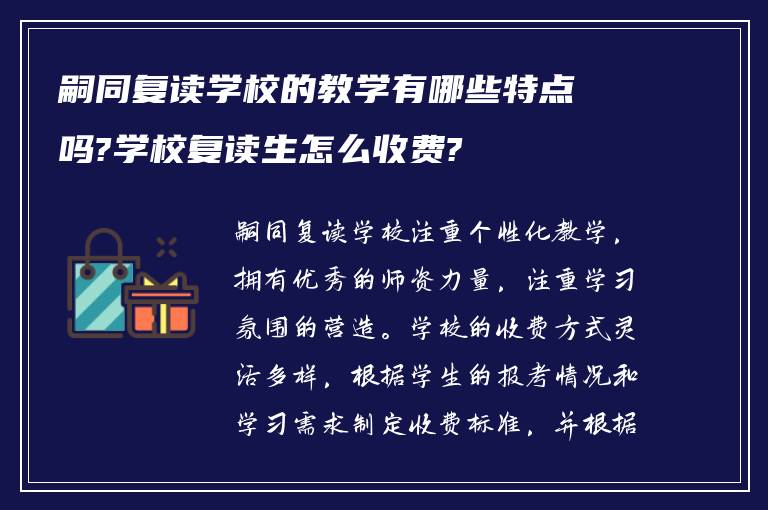 嗣同复读学校的教学有哪些特点吗?学校复读生怎么收费?

嗣同复读学校注重个性化教学，拥有优秀的师资力量，注重学习氛围的营造。学校的收费方式灵活多样，根据学生的报考情况和学习需求制定收费标准，并根据